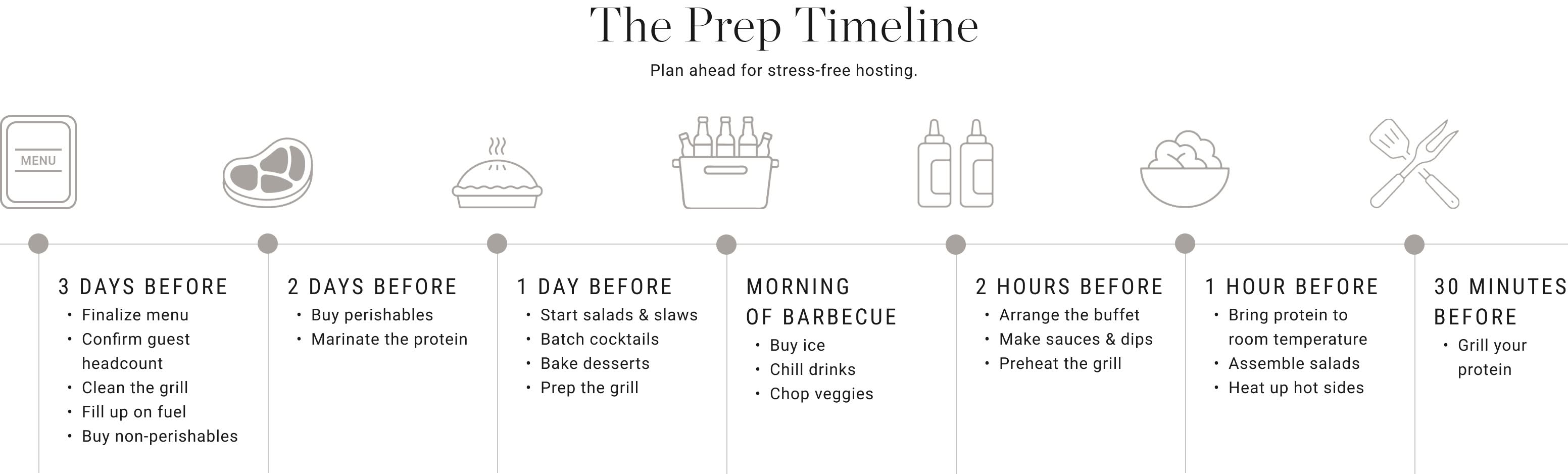 The Prep Timeline

Plan ahead for stress-free hosting.

MENU

3 DAYS BEFORE
• Finalize menu
• Confirm guest headcount
• Clean the grill
• Fill up on fuel
• Buy non-perishables

2 DAYS BEFORE
• Buy perishables
• Marinate the protein

1 DAY BEFORE
• Start salads & slaws
• Batch cocktails
• Bake desserts
• Prep the grill

MORNING OF BARBECUE
• Buy ice
• Chill drinks
• Chop veggies

2 HOURS BEFORE
• Arrange the buffet
• Make sauces & dips
• Preheat the grill

1 HOUR BEFORE
• Bring protein to room temperature
• Assemble salads
• Heat up hot sides

30 MINUTES BEFORE
• Grill your protein